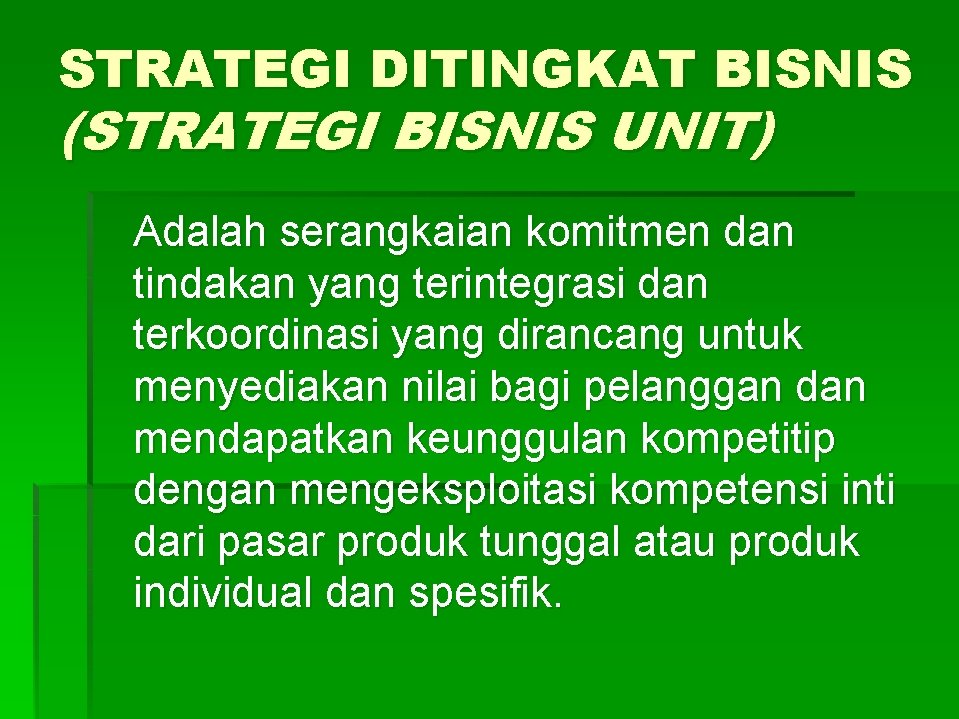 STRATEGI DITINGKAT BISNIS (STRATEGI BISNIS UNIT)

Adalah serangkaian komitmen dan tindakan yang terintegrasi dan terkoordinasi yang dirancang untuk menyediakan nilai bagi pelanggan dan mendapatkan keunggulan kompetitip dengan mengeksploitasi kompetensi inti dari pasar produk tunggal atau produk individual dan spesifik.